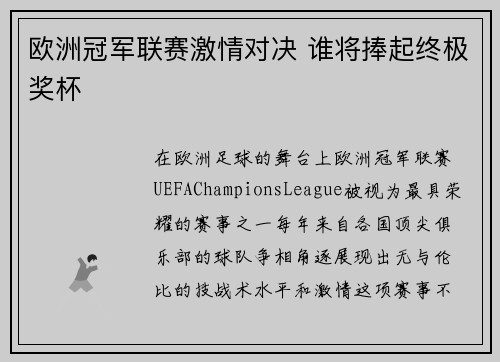 欧洲冠军联赛激情对决 谁将捧起终极奖杯

在欧洲足球的舞台上欧洲冠军联赛UEFAChampionsLeague被视为最具荣耀的赛事之一每年来自各国顶尖俱乐部的球队争相角逐展现出无与伦比的技战术水平和激情这项赛事不